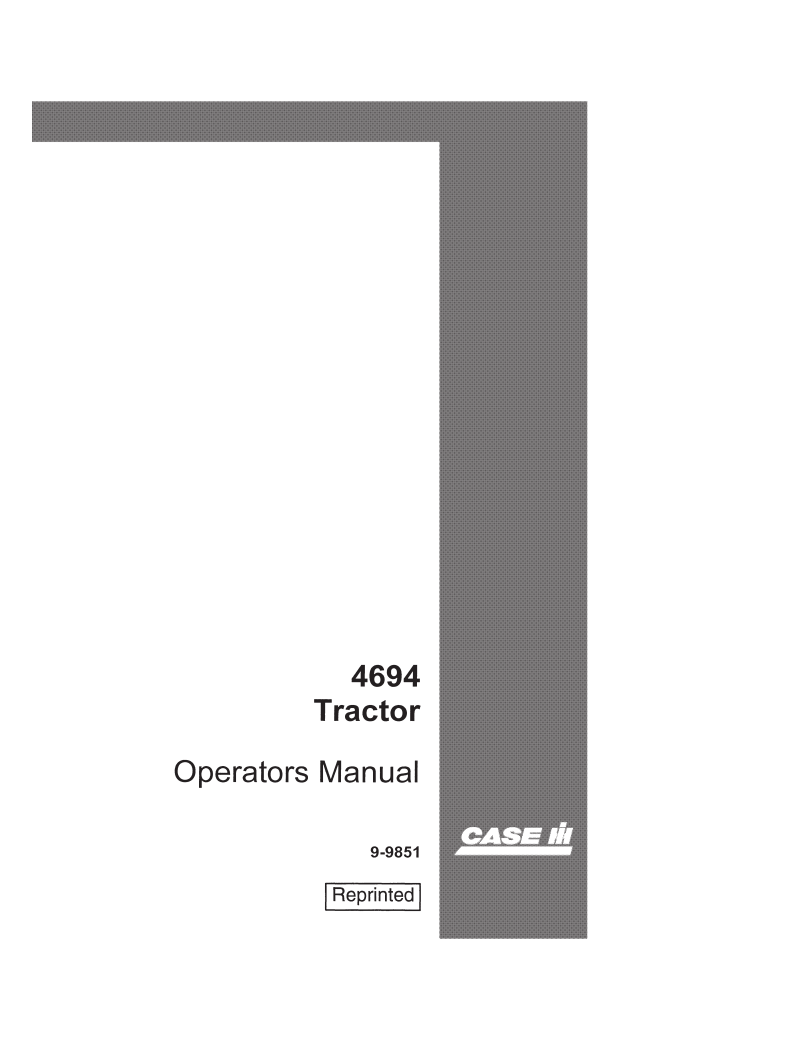 4694
Tractor

Operators Manual

9-9851

CASE IH

Reprinted